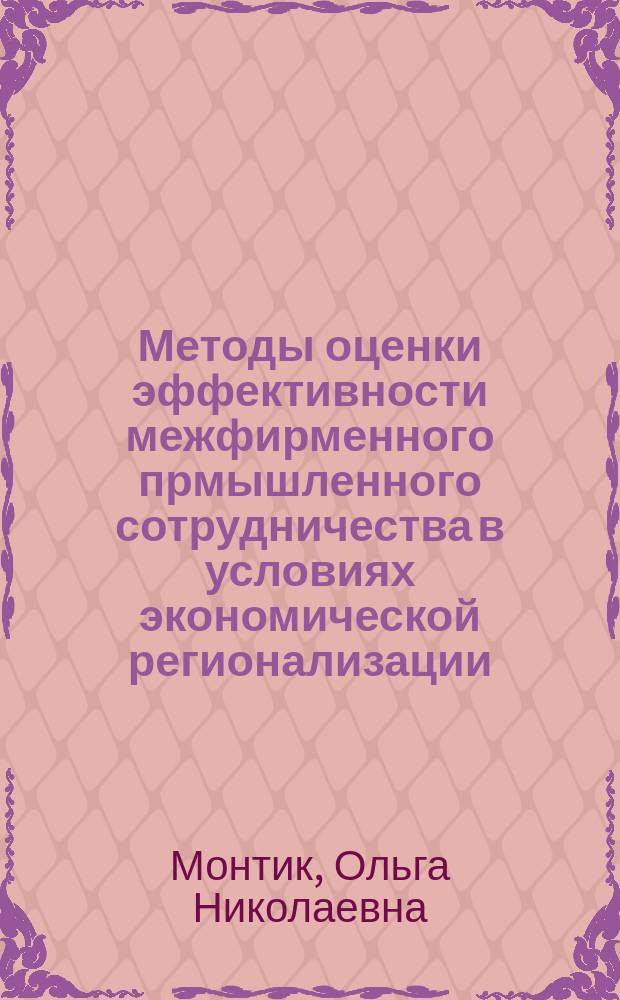 Методы оценки эффективности межфирменного прмышленного сотрудничества в условиях экономической регионализации

Монтик, Ольга Николаевна